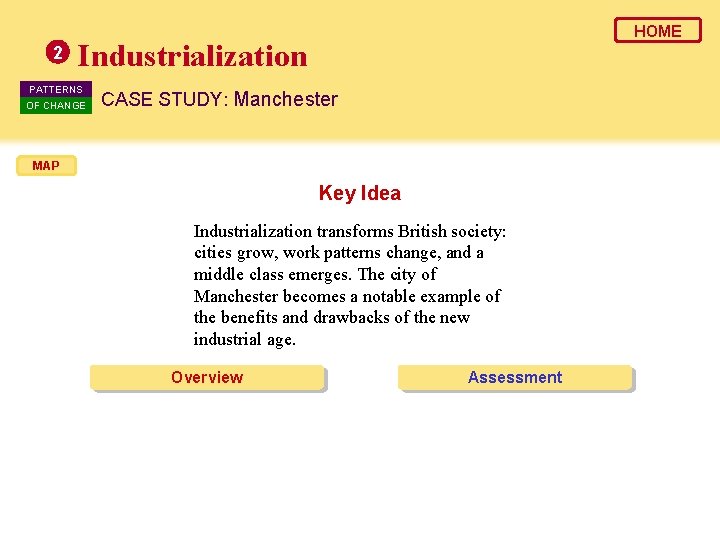 HOME

2 Industrialization

PATTERNS
OF CHANGE

CASE STUDY: Manchester

MAP

Key Idea

Industrialization transforms British society: cities grow, work patterns change, and a middle class emerges. The city of Manchester becomes a notable example of the benefits and drawbacks of the new industrial age.

Overview

Assessment